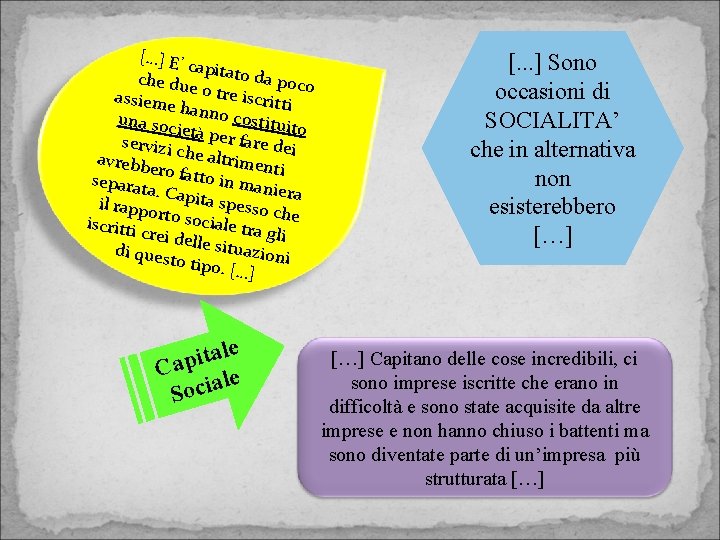 [...] E' capitato da poco che due o tre iscritti assieme hanno costituito una società per fare dei servizi che altrimenti avrebbero fatto in maniera separata. Capita spesso che il rapporto sociale tra gli iscritti crei delle situazioni di questo tipo. [...]

[...] Sono occasioni di SOCIALITA' che in alternativa non esisterebbero […]

Capitale Sociale

[…] Capitano delle cose incredibili, ci sono imprese iscritte che erano in difficoltà e sono state acquisite da altre imprese e non hanno chiuso i battenti ma sono diventate parte di un'impresa più strutturata […]